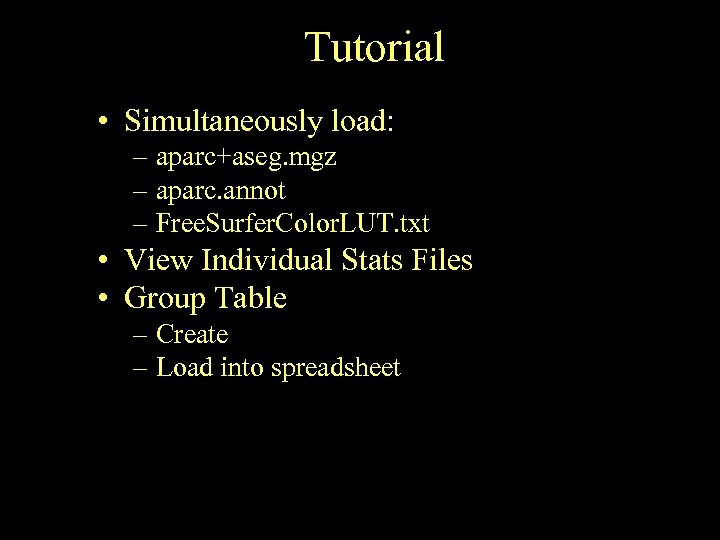 Tutorial

• Simultaneously load:
– aparc+aseg.mgz
– aparc.annot
– FreeSurferColorLUT.txt
• View Individual Stats Files
• Group Table
– Create
– Load into spreadsheet